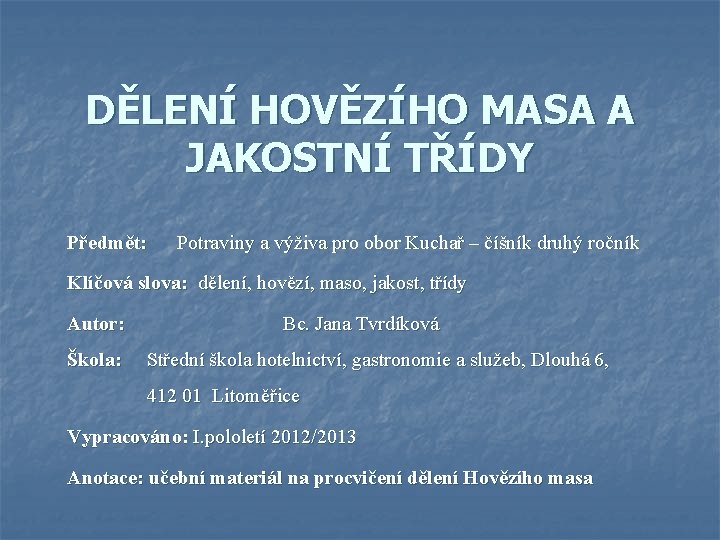 DĚLENÍ HOVĚZÍHO MASA A JAKOSTNÍ TŘÍDY

Předmět: Potraviny a výživa pro obor Kuchař – číšník druhý ročník

Klíčová slova: dělení, hovězí, maso, jakost, třídy

Autor: Bc. Jana Tvrdíková

Škola: Střední škola hotelnictví, gastronomie a služeb, Dlouhá 6, 412 01 Litoměřice

Vypracováno: I.pololetí 2012/2013

Anotace: učební materiál na procvičení dělení Hovězího masa